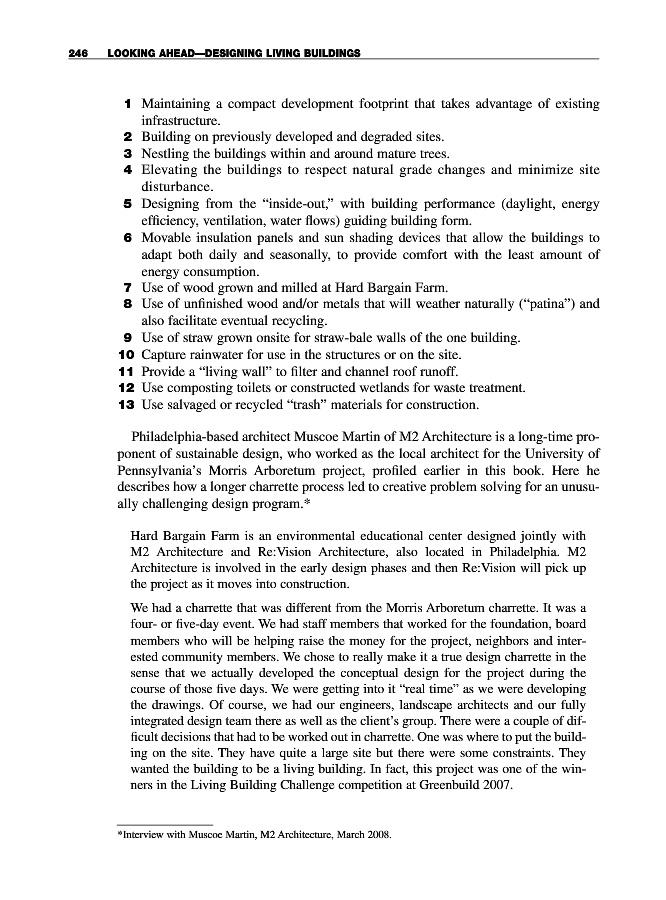 246 LOOKING AHEAD—DESIGNING LIVING BUILDINGS

1 Maintaining a compact development footprint that takes advantage of existing infrastructure.
2 Building on previously developed and degraded sites.
3 Nestling the buildings within and around mature trees.
4 Elevating the buildings to respect natural grade changes and minimize site disturbance.
5 Designing from the "inside-out," with building performance (daylight, energy efficiency, ventilation, water flows) guiding building form.
6 Movable insulation panels and sun shading devices that allow the buildings to adapt both daily and seasonally, to provide comfort with the least amount of energy consumption.
7 Use of wood grown and milled at Hard Bargain Farm.
8 Use of unfinished wood and/or metals that will weather naturally ("patina") and also facilitate eventual recycling.
9 Use of straw grown onsite for straw-bale walls of the one building.
10 Capture rainwater for use in the structures or on the site.
11 Provide a "living wall" to filter and channel roof runoff.
12 Use composting toilets or constructed wetlands for waste treatment.
13 Use salvaged or recycled "trash" materials for construction.

Philadelphia-based architect Muscoe Martin of M2 Architecture is a long-time proponent of sustainable design, who worked as the local architect for the University of Pennsylvania's Morris Arboretum project, profiled earlier in this book. Here he describes how a longer charrette process led to creative problem solving for an unusually challenging design program.*

Hard Bargain Farm is an environmental educational center designed jointly with M2 Architecture and Re:Vision Architecture, also located in Philadelphia. M2 Architecture is involved in the early design phases and then Re:Vision will pick up the project as it moves into construction.

We had a charrette that was different from the Morris Arboretum charrette. It was a four- or five-day event. We had staff members that worked for the foundation, board members who will be helping raise the money for the project, neighbors and interested community members. We chose to really make it a true design charrette in the sense that we actually developed the conceptual design for the project during the course of those five days. We were getting into it "real time" as we were developing the drawings. Of course, we had our engineers, landscape architects and our fully integrated design team there as well as the client's group. There were a couple of difficult decisions that had to be worked out in charrette. One was where to put the building on the site. They have quite a large site but there were some constraints. They wanted the building to be a living building. In fact, this project was one of the winners in the Living Building Challenge competition at Greenbuild 2007.

*Interview with Muscoe Martin, M2 Architecture, March 2008.